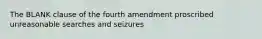 The BLANK clause of the fourth amendment proscribed unreasonable searches and seizures